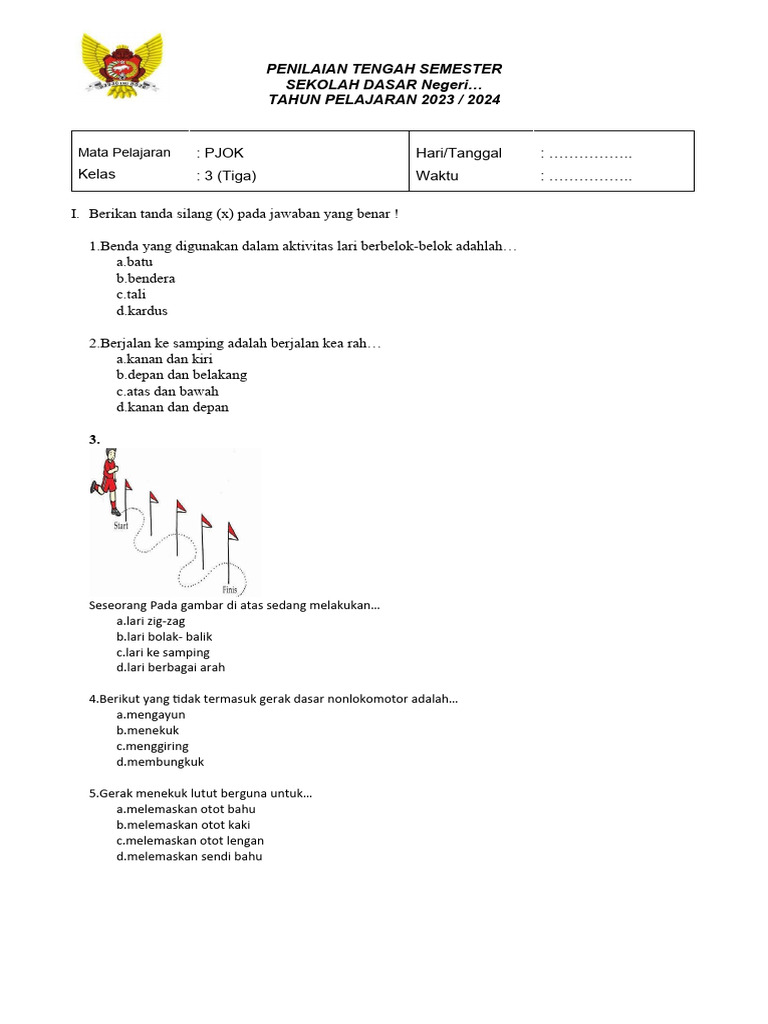 PENILAIAN TENGAH SEMESTER
SEKOLAH DASAR Negeri…
TAHUN PELAJARAN 2023 / 2024

| Mata Pelajaran | : PJOK | Hari/Tanggal | : …………….. |
|---|---|---|---|
| Kelas | : 3 (Tiga) | Waktu | : …………….. |

I. Berikan tanda silang (x) pada jawaban yang benar !

1.Benda yang digunakan dalam aktivitas lari berbelok-belok adahlah…
a.batu
b.bendera
c.tali
d.kardus

2.Berjalan ke samping adalah berjalan kea rah…
a.kanan dan kiri
b.depan dan belakang
c.atas dan bawah
d.kanan dan depan

3.

Start
Finis

Seseorang Pada gambar di atas sedang melakukan...
a.lari zig-zag
b.lari bolak- balik
c.lari ke samping
d.lari berbagai arah

4.Berikut yang tidak termasuk gerak dasar nonlokomotor adalah...
a.mengayun
b.menekuk
c.menggiring
d.membungkuk

5.Gerak menekuk lutut berguna untuk...
a.melemaskan otot bahu
b.melemaskan otot kaki
c.melemaskan otot lengan
d.melemaskan sendi bahu